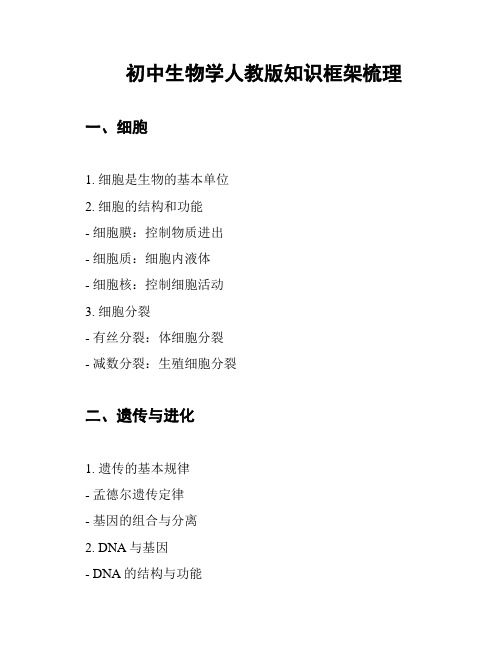 初中生物学人教版知识框架梳理

一、细胞

1. 细胞是生物的基本单位

2. 细胞的结构和功能

- 细胞膜：控制物质进出

- 细胞质：细胞内液体

- 细胞核：控制细胞活动

3. 细胞分裂

- 有丝分裂：体细胞分裂

- 减数分裂：生殖细胞分裂

二、遗传与进化

1. 遗传的基本规律

- 孟德尔遗传定律

- 基因的组合与分离

2. DNA 与基因

- DNA 的结构与功能